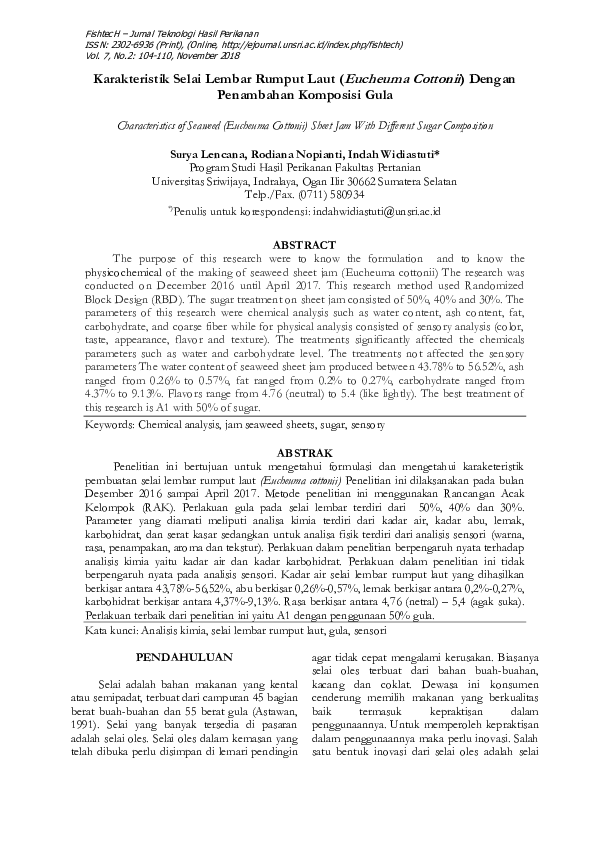 FishtecH – Jurnal Teknologi Hasil Perikanan
ISSN: 2302-6936 (Print), (Online, http://ejournal.unsri.ac.id/index.php/fishtech)
Vol. 7, No.2: 104-110, November 2018

Karakteristik Selai Lembar Rumput Laut (Eucheuma Cottonii) Dengan Penambahan Komposisi Gula

Characteristics of Seaweed (Eucheuma Cottonii) Sheet Jam With Different Sugar Composition

Surya Lencana, Rodiana Nopianti, Indah Widiastuti*
Program Studi Hasil Perikanan Fakultas Pertanian
Universitas Sriwijaya, Indralaya, Ogan Ilir 30662 Sumatera Selatan
Telp./Fax. (0711) 580934
*)Penulis untuk korespondensi: indahwidiastuti@unsri.ac.id

ABSTRACT

The purpose of this research were to know the formulation and to know the physicochemical of the making of seaweed sheet jam (Eucheuma cottonii) The research was conducted on December 2016 until April 2017. This research method used Randomized Block Design (RBD). The sugar treatment on sheet jam consisted of 50%, 40% and 30%. The parameters of this research were chemical analysis such as water content, ash content, fat, carbohydrate, and coarse fiber while for physical analysis consisted of sensory analysis (color, taste, appearance, flavor and texture). The treatments significantly affected the chemicals parameters such as water and carbohydrate level. The treatments not affected the sensory parameters The water content of seaweed sheet jam produced between 43.78% to 56.52%, ash ranged from 0.26% to 0.57%, fat ranged from 0.2% to 0.27%, carbohydrate ranged from 4.37% to 9.13%. Flavors range from 4.76 (neutral) to 5.4 (like lightly). The best treatment of this research is A1 with 50% of sugar.

Keywords: Chemical analysis, jam seaweed sheets, sugar, sensory

ABSTRAK

Penelitian ini bertujuan untuk mengetahui formulasi dan mengetahui karaketeristik pembuatan selai lembar rumput laut (Eucheuma cottonii) Penelitian ini dilaksanakan pada bulan Desember 2016 sampai April 2017. Metode penelitian ini menggunakan Rancangan Acak Kelompok (RAK). Perlakuan gula pada selai lembar terdiri dari 50%, 40% dan 30%. Parameter yang diamati meliputi analisa kimia terdiri dari kadar air, kadar abu, lemak, karbohidrat, dan serat kasar sedangkan untuk analisa fisik terdiri dari analisis sensori (warna, rasa, penampakan, aroma dan tekstur). Perlakuan dalam penelitian berpengaruh nyata terhadap analisis kimia yaitu kadar air dan kadar karbohidrat. Perlakuan dalam penelitian ini tidak berpengaruh nyata pada analisis sensori. Kadar air selai lembar rumput laut yang dihasilkan berkisar antara 43,78%-56,52%, abu berkisar 0,26%-0,57%, lemak berkisar antara 0,2%-0,27%, karbohidrat berkisar antara 4,37%-9,13%. Rasa berkisar antara 4,76 (netral) – 5,4 (agak suka). Perlakuan terbaik dari penelitian ini yaitu A1 dengan penggunaan 50% gula.

Kata kunci: Analisis kimia, selai lembar rumput laut, gula, sensori

PENDAHULUAN

Selai adalah bahan makanan yang kental atau semipadat, terbuat dari campuran 45 bagian berat buah-buahan dan 55 berat gula (Astawan, 1991). Selai yang banyak tersedia di pasaran adalah selai oles. Selai oles dalam kemasan yang telah dibuka perlu disimpan di lemari pendingin agar tidak cepat mengalami kerusakan. Biasanya selai oles terbuat dari bahan buah-buahan, kacang dan coklat. Dewasa ini konsumen cenderung memilih makanan yang berkualitas baik termasuk kepraktisan dalam penggunaannya. Untuk memperoleh kepraktisan dalam penggunaannya maka perlu inovasi. Salah satu bentuk inovasi dari selai oles adalah selai